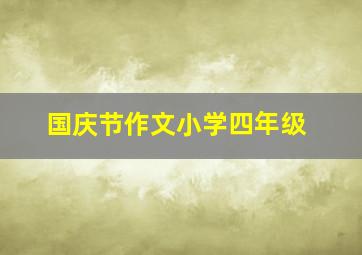 国庆节作文小学四年级